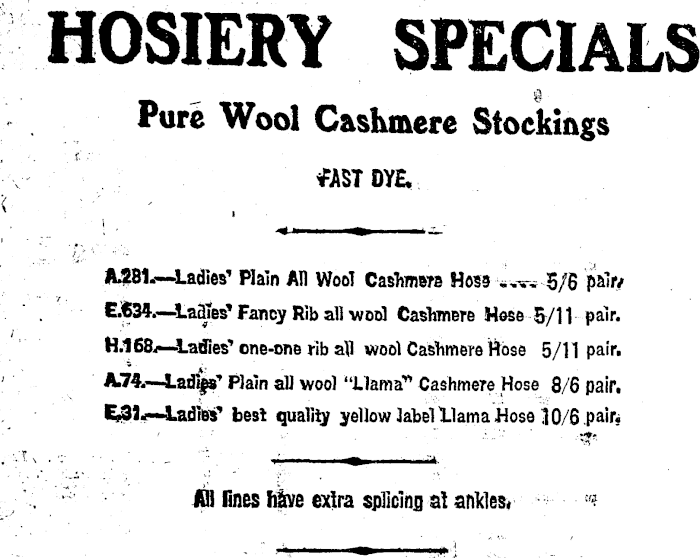 HOSIERY SPECIALS

Pure Wool Cashmere Stockings

FAST DYE.

A.281.—Ladies' Plain All Wool Cashmere Hose 5/6 pair.

E.634.—Ladies' Fancy Rib all wool Cashmere Hose 5/11 pair.

H.168.—Ladies' one-one rib all wool Cashmere Hose 5/11 pair.

A.74.—Ladies' Plain all wool "Llama" Cashmere Hose 8/6 pair.

E.31.—Ladies' best quality yellow label Llama Hose 10/6 pair.

All lines have extra splicing at ankles.